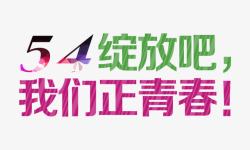 54绽放吧，
我们正青春！